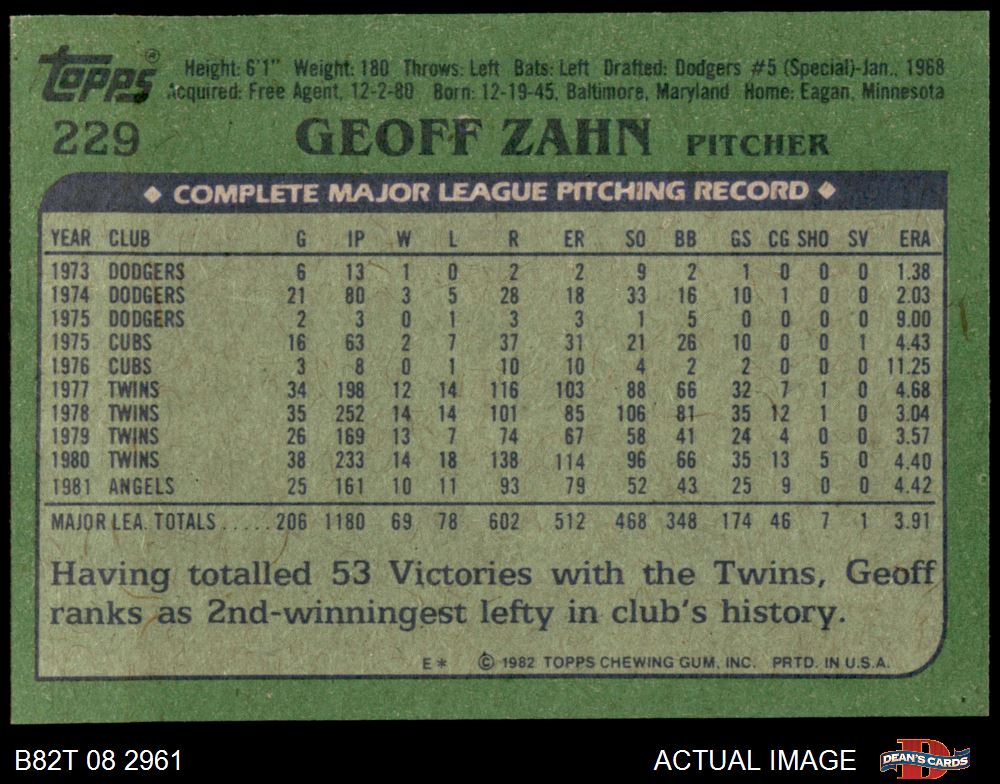 Topps

Height: 6'1" Weight: 180 Throws: Left Bats: Left Drafted: Dodgers #5 (Special)-Jan., 1968
Acquired: Free Agent, 12-2-80 Born: 12-19-45, Baltimore, Maryland Home: Eagan, Minnesota

229 GEOFF ZAHN PITCHER

◆ COMPLETE MAJOR LEAGUE PITCHING RECORD ◆

| YEAR | CLUB | G | IP | W | L | R | ER | SO | BB | GS | CG | SHO | SV | ERA |
|---|---|---|---|---|---|---|---|---|---|---|---|---|---|---|
| 1973 | DODGERS | 6 | 13 | 1 | 0 | 2 | 2 | 9 | 2 | 1 | 0 | 0 | 0 | 1.38 |
| 1974 | DODGERS | 21 | 80 | 3 | 5 | 28 | 18 | 33 | 16 | 10 | 1 | 0 | 0 | 2.03 |
| 1975 | DODGERS | 2 | 3 | 0 | 1 | 3 | 3 | 1 | 5 | 0 | 0 | 0 | 0 | 9.00 |
| 1975 | CUBS | 16 | 63 | 2 | 7 | 37 | 31 | 21 | 26 | 10 | 0 | 0 | 1 | 4.43 |
| 1976 | CUBS | 3 | 8 | 0 | 1 | 10 | 10 | 4 | 2 | 2 | 0 | 0 | 0 | 11.25 |
| 1977 | TWINS | 34 | 198 | 12 | 14 | 116 | 103 | 88 | 66 | 32 | 7 | 1 | 0 | 4.68 |
| 1978 | TWINS | 35 | 252 | 14 | 14 | 101 | 85 | 106 | 81 | 35 | 12 | 1 | 0 | 3.04 |
| 1979 | TWINS | 26 | 169 | 13 | 7 | 74 | 67 | 58 | 41 | 24 | 4 | 0 | 0 | 3.57 |
| 1980 | TWINS | 38 | 233 | 14 | 18 | 138 | 114 | 96 | 66 | 35 | 13 | 5 | 0 | 4.40 |
| 1981 | ANGELS | 25 | 161 | 10 | 11 | 93 | 79 | 52 | 43 | 25 | 9 | 0 | 0 | 4.42 |
| MAJOR LEA. TOTALS | | 206 | 1180 | 69 | 78 | 602 | 512 | 468 | 348 | 174 | 46 | 7 | 1 | 3.91 |

Having totalled 53 Victories with the Twins, Geoff ranks as 2nd-winningest lefty in club's history.

E* © 1982 TOPPS CHEWING GUM, INC. PRTD. IN U.S.A.

B82T 08 2961

ACTUAL IMAGE

DEAN'S CARDS